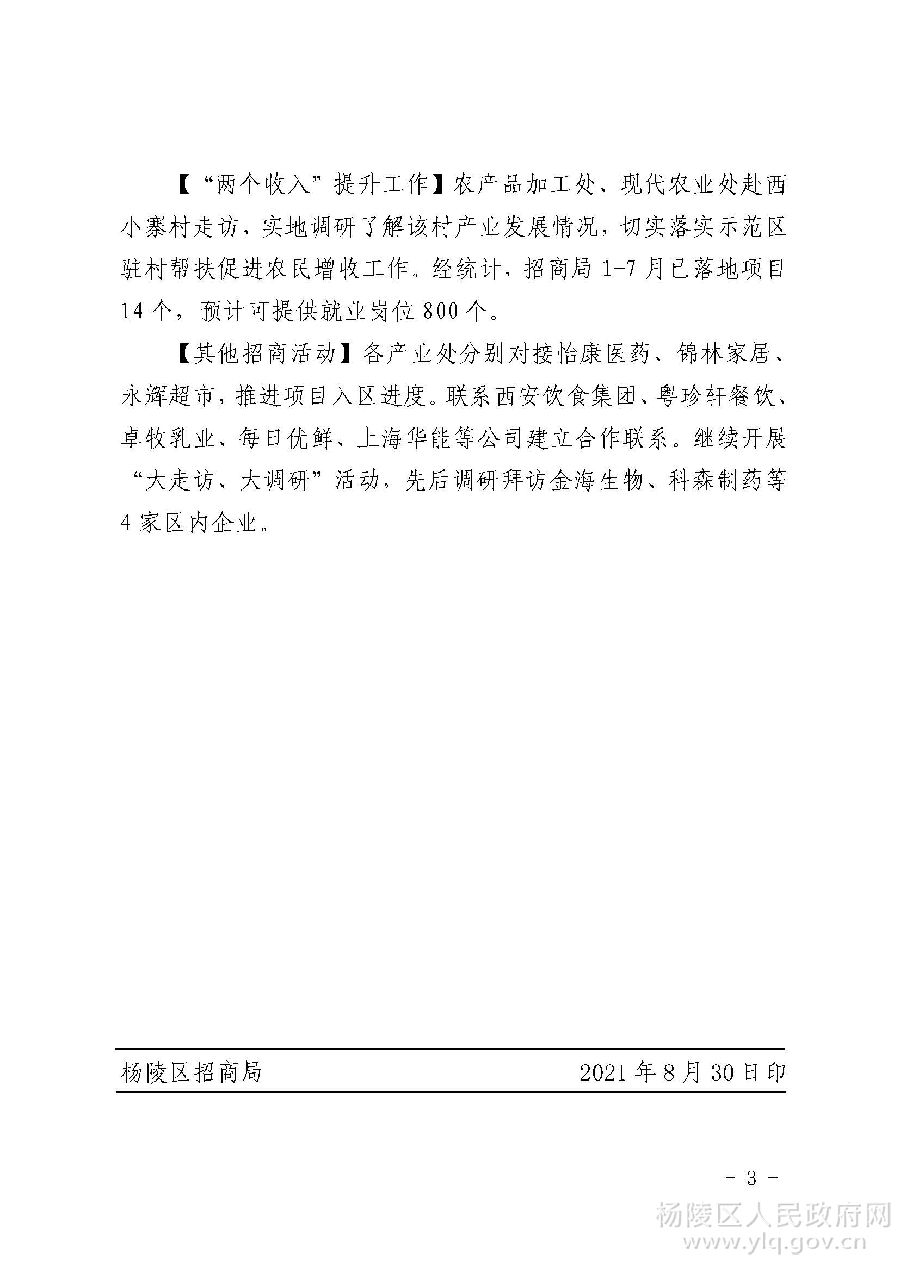 【“两个收入”提升工作】农产品加工处、现代农业处赴西小寨村走访，实地调研了解该村产业发展情况，切实落实示范区驻村帮扶促进农民增收工作。经统计，招商局1-7月已落地项目14个，预计可提供就业岗位800个。

【其他招商活动】各产业处分别对接怡康医药、锦林家居、永辉超市，推进项目入区进度。联系西安饮食集团、粤珍轩餐饮、卓牧乳业、每日优鲜、上海华能等公司建立合作联系。继续开展“大走访、大调研”活动，先后调研拜访金海生物、科森制药等4家区内企业。

杨陵区招商局 2021年8月30日印

- 3 -

杨陵区人民政府网
www.ylq.gov.cn